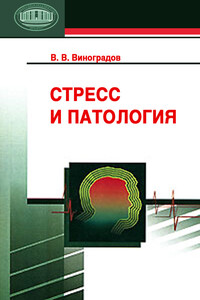 В. В. Виноградов

СТРЕСС И ПАТОЛОГИЯ